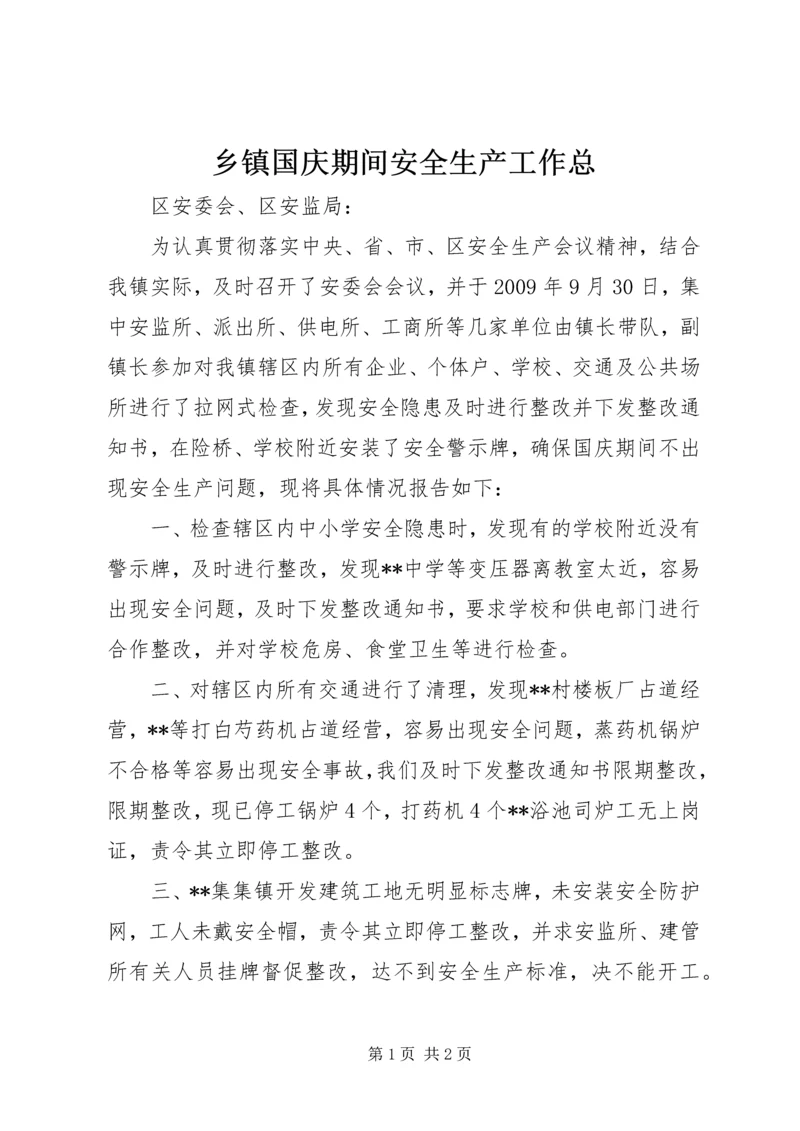 乡镇国庆期间安全生产工作总

区安委会、区安监局：

为认真贯彻落实中央、省、市、区安全生产会议精神，结合我镇实际，及时召开了安委会会议，并于2009年9月30日，集中安监所、派出所、供电所、工商所等几家单位由镇长带队，副镇长参加对我镇辖区内所有企业、个体户、学校、交通及公共场所进行了拉网式检查，发现安全隐患及时进行整改并下发整改通知书，在险桥、学校附近安装了安全警示牌，确保国庆期间不出现安全生产问题，现将具体情况报告如下：

一、检查辖区内中小学安全隐患时，发现有的学校附近没有警示牌，及时进行整改，发现**中学等变压器离教室太近，容易出现安全问题，及时下发整改通知书，要求学校和供电部门进行合作整改，并对学校危房、食堂卫生等进行检查。

二、对辖区内所有交通进行了清理，发现**村楼板厂占道经营，**等打白芍药机占道经营，容易出现安全问题，蒸药机锅炉不合格等容易出现安全事故，我们及时下发整改通知书限期整改，限期整改，现已停工锅炉4个，打药机4个**浴池司炉工无上岗证，责令其立即停工整改。

三、**集集镇开发建筑工地无明显标志牌，未安装安全防护网，工人未戴安全帽，责令其立即停工整改，并求安监所、建管所有关人员挂牌督促整改，达不到安全生产标准，决不能开工。

第1页 共2页